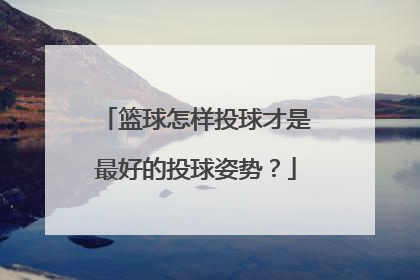 「篮球怎样投球才是最好的投球姿势？」